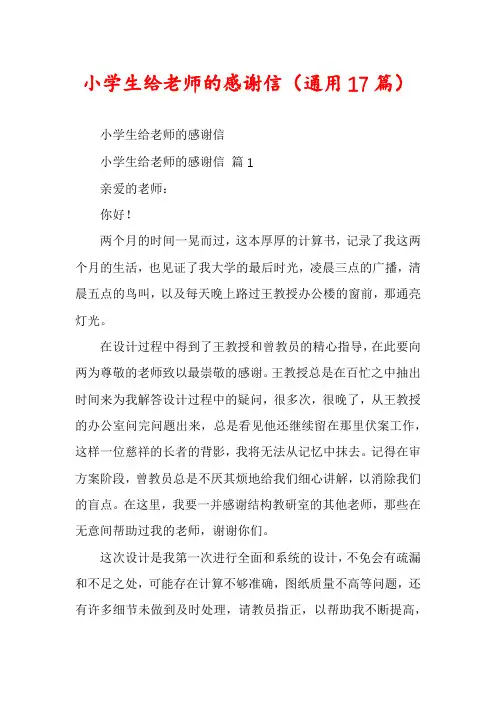 小学生给老师的感谢信（通用17篇）

小学生给老师的感谢信

小学生给老师的感谢信 篇1

亲爱的老师：

你好！

两个月的时间一晃而过，这本厚厚的计算书，记录了我这两个月的生活，也见证了我大学的最后时光，凌晨三点的广播，清晨五点的鸟叫，以及每天晚上路过王教授办公楼的窗前，那通亮灯光。

在设计过程中得到了王教授和曾教员的精心指导，在此要向两为尊敬的老师致以最崇敬的感谢。王教授总是在百忙之中抽出时间来为我解答设计过程中的疑问，很多次，很晚了，从王教授的办公室问完问题出来，总是看见他还继续留在那里伏案工作，这样一位慈祥的长者的背影，我将无法从记忆中抹去。记得在审方案阶段，曾教员总是不厌其烦地给我们细心讲解，以消除我们的盲点。在这里，我要一并感谢结构教研室的其他老师，那些在无意间帮助过我的老师，谢谢你们。

这次设计是我第一次进行全面和系统的设计，不免会有疏漏和不足之处，可能存在计算不够准确，图纸质量不高等问题，还有许多细节未做到及时处理，请教员指正，以帮助我不断提高，